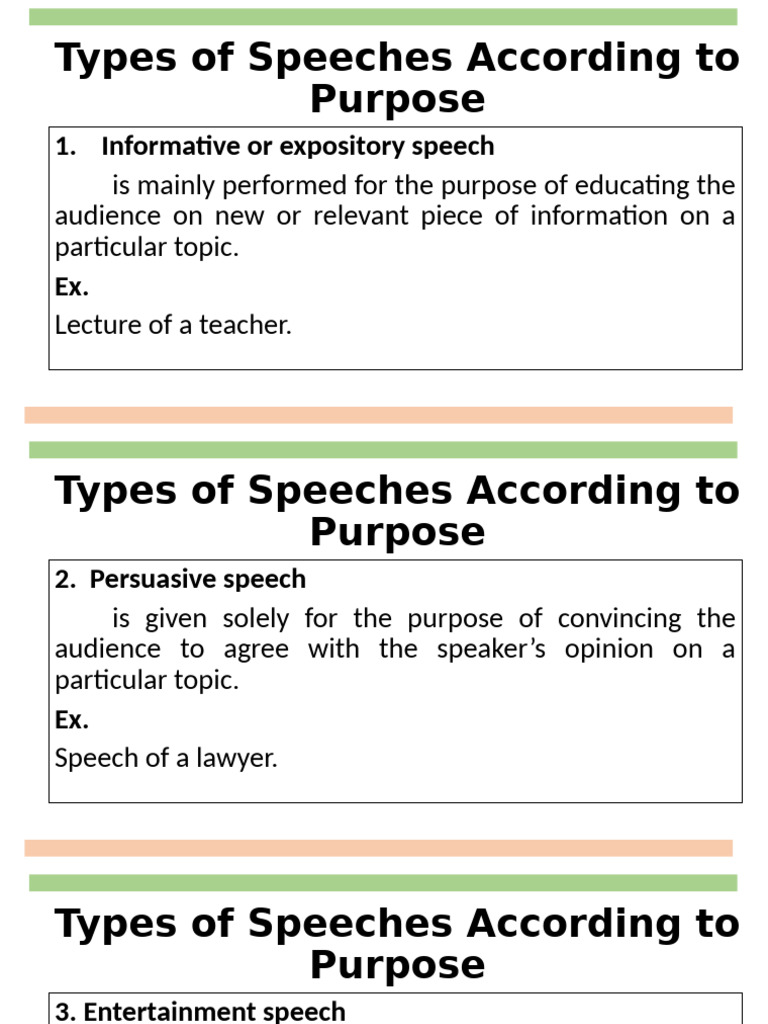 Types of Speeches According to Purpose

1. Informative or expository speech

is mainly performed for the purpose of educating the audience on new or relevant piece of information on a particular topic.

Ex.

Lecture of a teacher.

Types of Speeches According to Purpose

2. Persuasive speech

is given solely for the purpose of convincing the audience to agree with the speaker's opinion on a particular topic.

Ex.

Speech of a lawyer.

Types of Speeches According to Purpose

3. Entertainment speech